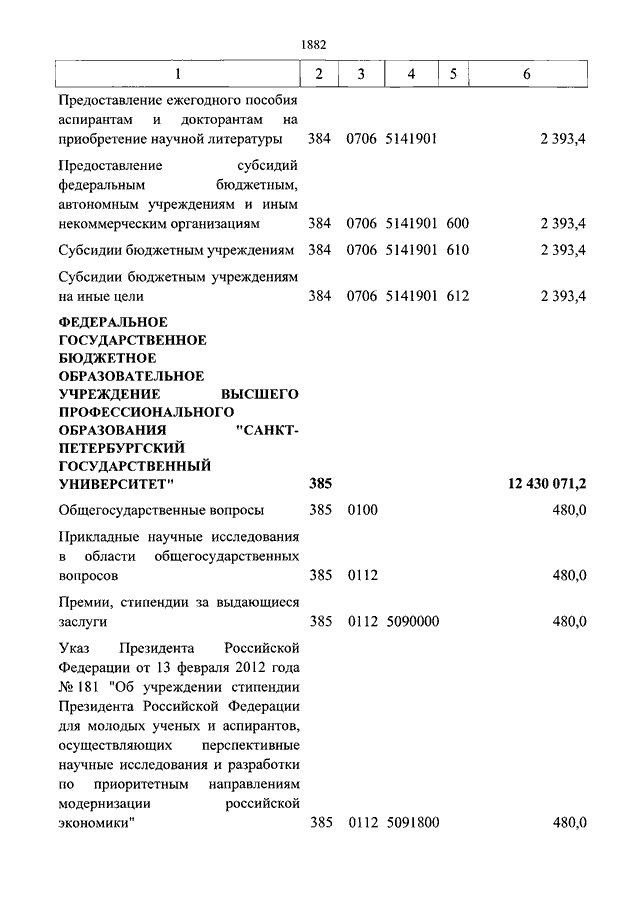 1882

| 1 | 2 | 3 | 4 | 5 | 6 |
|---|---|---|---|---|---|
| Предоставление ежегодного пособия аспирантам и докторантам на приобретение научной литературы | 384 | 0706 | 5141901 | | 2 393,4 |
| Предоставление субсидий федеральным бюджетным, автономным учреждениям и иным некоммерческим организациям | 384 | 0706 | 5141901 | 600 | 2 393,4 |
| Субсидии бюджетным учреждениям | 384 | 0706 | 5141901 | 610 | 2 393,4 |
| Субсидии бюджетным учреждениям на иные цели | 384 | 0706 | 5141901 | 612 | 2 393,4 |
| ФЕДЕРАЛЬНОЕ ГОСУДАРСТВЕННОЕ БЮДЖЕТНОЕ ОБРАЗОВАТЕЛЬНОЕ УЧРЕЖДЕНИЕ ВЫСШЕГО ПРОФЕССИОНАЛЬНОГО ОБРАЗОВАНИЯ "САНКТ-ПЕТЕРБУРГСКИЙ ГОСУДАРСТВЕННЫЙ УНИВЕРСИТЕТ" | 385 | | | | 12 430 071,2 |
| Общегосударственные вопросы | 385 | 0100 | | | 480,0 |
| Прикладные научные исследования в области общегосударственных вопросов | 385 | 0112 | | | 480,0 |
| Премии, стипендии за выдающиеся заслуги | 385 | 0112 | 5090000 | | 480,0 |
| Указ Президента Российской Федерации от 13 февраля 2012 года № 181 "Об учреждении стипендии Президента Российской Федерации для молодых ученых и аспирантов, осуществляющих перспективные научные исследования и разработки по приоритетным направлениям модернизации российской экономики" | 385 | 0112 | 5091800 | | 480,0 |